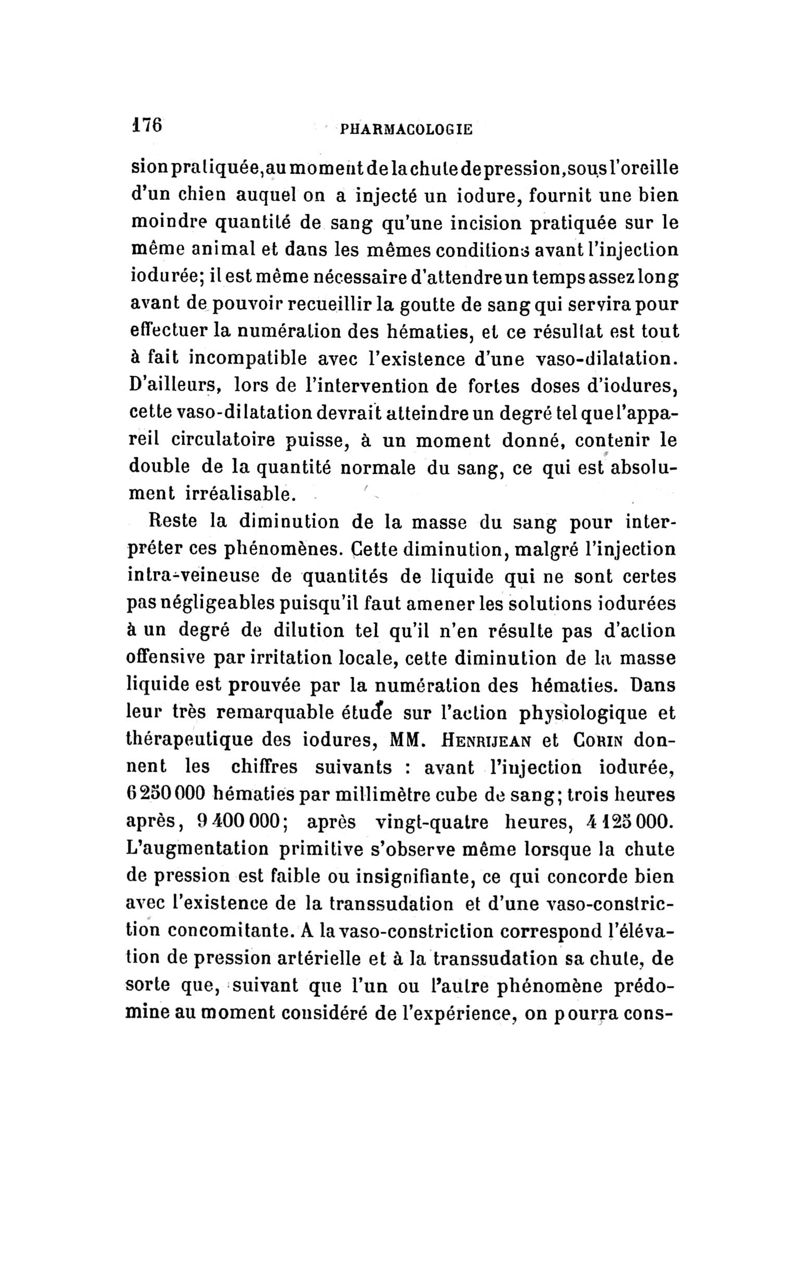 176 PHARMACOLOGIE

sion pratiquée, au moment de la chute de pression, sous l'oreille d'un chien auquel on a injecté un iodure, fournit une bien moindre quantité de sang qu'une incision pratiquée sur le même animal et dans les mêmes conditions avant l'injection iodurée; il est même nécessaire d'attendre un temps assez long avant de pouvoir recueillir la goutte de sang qui servira pour effectuer la numération des hématies, et ce résultat est tout à fait incompatible avec l'existence d'une vaso-dilatation. D'ailleurs, lors de l'intervention de fortes doses d'iodures, cette vaso-dilatation devrait atteindre un degré tel que l'appareil circulatoire puisse, à un moment donné, contenir le double de la quantité normale du sang, ce qui est absolument irréalisable.

Reste la diminution de la masse du sang pour interpréter ces phénomènes. Cette diminution, malgré l'injection intra-veineuse de quantités de liquide qui ne sont certes pas négligeables puisqu'il faut amener les solutions iodurées à un degré de dilution tel qu'il n'en résulte pas d'action offensive par irritation locale, cette diminution de la masse liquide est prouvée par la numération des hématies. Dans leur très remarquable étude sur l'action physiologique et thérapeutique des iodures, MM. Henrijean et Corin donnent les chiffres suivants : avant l'injection iodurée, 6 250 000 hématies par millimètre cube de sang; trois heures après, 9 400 000; après vingt-quatre heures, 4 125 000. L'augmentation primitive s'observe même lorsque la chute de pression est faible ou insignifiante, ce qui concorde bien avec l'existence de la transsudation et d'une vaso-constriction concomitante. A la vaso-constriction correspond l'élévation de pression artérielle et à la transsudation sa chute, de sorte que, suivant que l'un ou l'autre phénomène prédomine au moment considéré de l'expérience, on pourra cons-